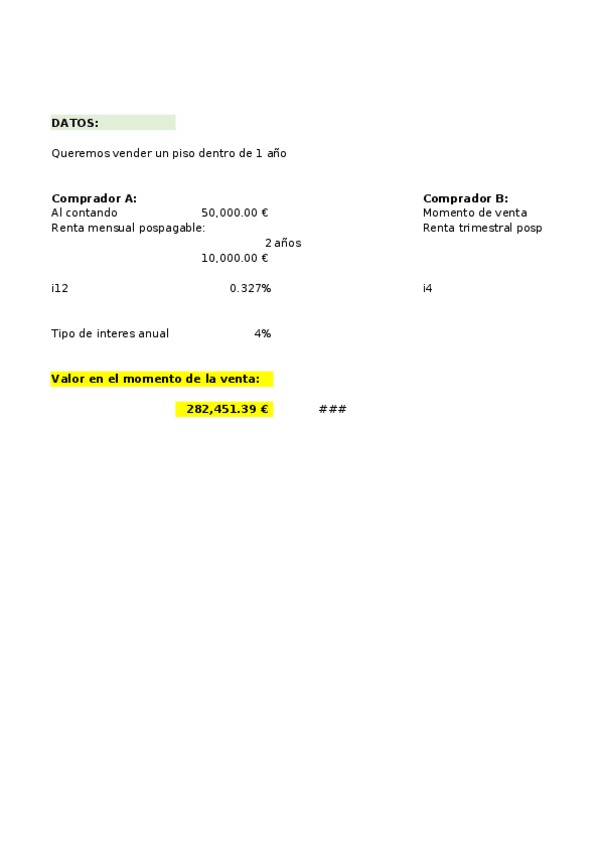 DATOS:

Queremos vender un piso dentro de 1 año

Comprador A:
Al contando 50,000.00 €
Renta mensual pospagable:
2 años
10,000.00 €

i12 0.327%

Tipo de interes anual 4%

Valor en el momento de la venta:

282,451.39 € ###

Comprador B:
Momento de venta
Renta trimestral posp

i4